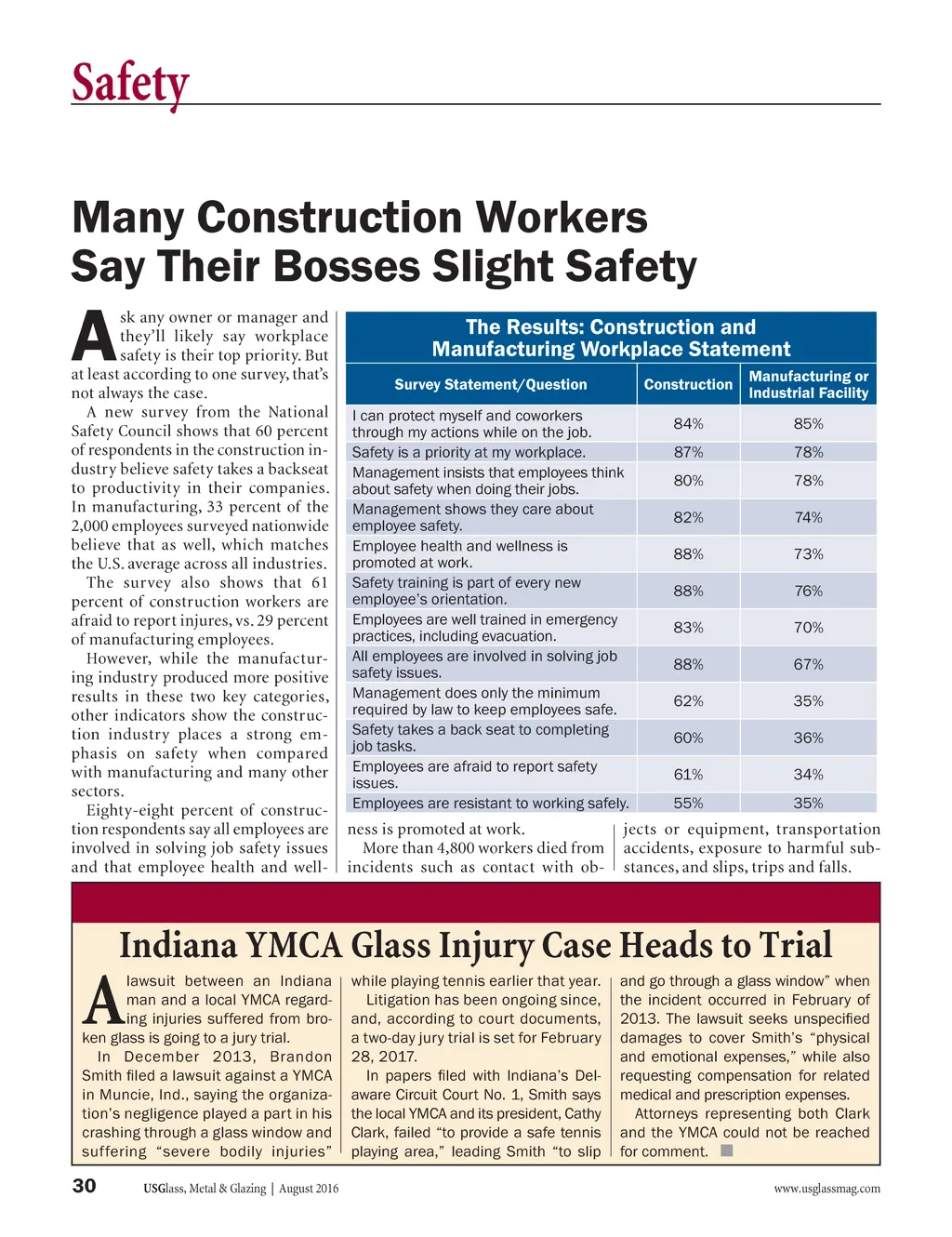 Safety

Many Construction Workers Say Their Bosses Slight Safety

Ask any owner or manager and they'll likely say workplace safety is their top priority. But at least according to one survey, that's not always the case.

A new survey from the National Safety Council shows that 60 percent of respondents in the construction industry believe safety takes a backseat to productivity in their companies. In manufacturing, 33 percent of the 2,000 employees surveyed nationwide believe that as well, which matches the U.S. average across all industries.

The survey also shows that 61 percent of construction workers are afraid to report injures, vs. 29 percent of manufacturing employees.

However, while the manufacturing industry produced more positive results in these two key categories, other indicators show the construction industry places a strong emphasis on safety when compared with manufacturing and many other sectors.

Eighty-eight percent of construction respondents say all employees are involved in solving job safety issues and that employee health and wellness is promoted at work.

More than 4,800 workers died from incidents such as contact with objects or equipment, transportation accidents, exposure to harmful substances, and slips, trips and falls.

The Results: Construction and Manufacturing Workplace Statement

| Survey Statement/Question | Construction | Manufacturing or Industrial Facility |
|---|---|---|
| I can protect myself and coworkers through my actions while on the job. | 84% | 85% |
| Safety is a priority at my workplace. | 87% | 78% |
| Management insists that employees think about safety when doing their jobs. | 80% | 78% |
| Management shows they care about employee safety. | 82% | 74% |
| Employee health and wellness is promoted at work. | 88% | 73% |
| Safety training is part of every new employee's orientation. | 88% | 76% |
| Employees are well trained in emergency practices, including evacuation. | 83% | 70% |
| All employees are involved in solving job safety issues. | 88% | 67% |
| Management does only the minimum required by law to keep employees safe. | 62% | 35% |
| Safety takes a back seat to completing job tasks. | 60% | 36% |
| Employees are afraid to report safety issues. | 61% | 34% |
| Employees are resistant to working safely. | 55% | 35% |

Indiana YMCA Glass Injury Case Heads to Trial

A lawsuit between an Indiana man and a local YMCA regarding injuries suffered from broken glass is going to a jury trial.

In December 2013, Brandon Smith filed a lawsuit against a YMCA in Muncie, Ind., saying the organization's negligence played a part in his crashing through a glass window and suffering "severe bodily injuries" while playing tennis earlier that year.

Litigation has been ongoing since, and, according to court documents, a two-day jury trial is set for February 28, 2017.

In papers filed with Indiana's Delaware Circuit Court No. 1, Smith says the local YMCA and its president, Cathy Clark, failed "to provide a safe tennis playing area," leading Smith "to slip and go through a glass window" when the incident occurred in February of 2013. The lawsuit seeks unspecified damages to cover Smith's "physical and emotional expenses," while also requesting compensation for related medical and prescription expenses.

Attorneys representing both Clark and the YMCA could not be reached for comment.

30 USGlass, Metal & Glazing | August 2016 www.usglassmag.com